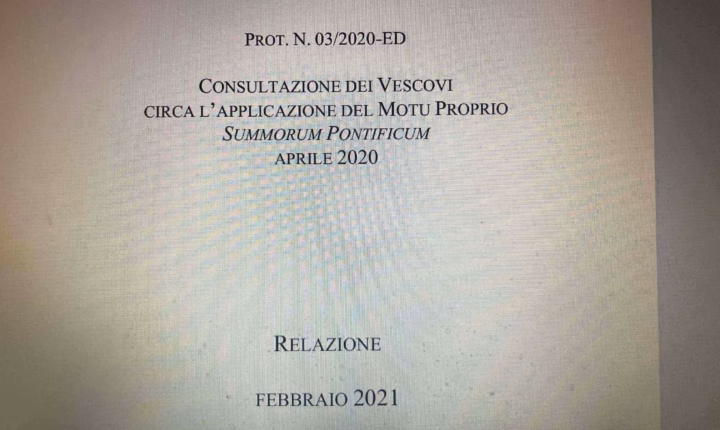 PROT. N. 03/2020-ED

CONSULTAZIONE DEI VESCOVI
CIRCA L'APPLICAZIONE DEL MOTU PROPRIO
SUMMORUM PONTIFICUM
APRILE 2020

RELAZIONE

FEBBRAIO 2021